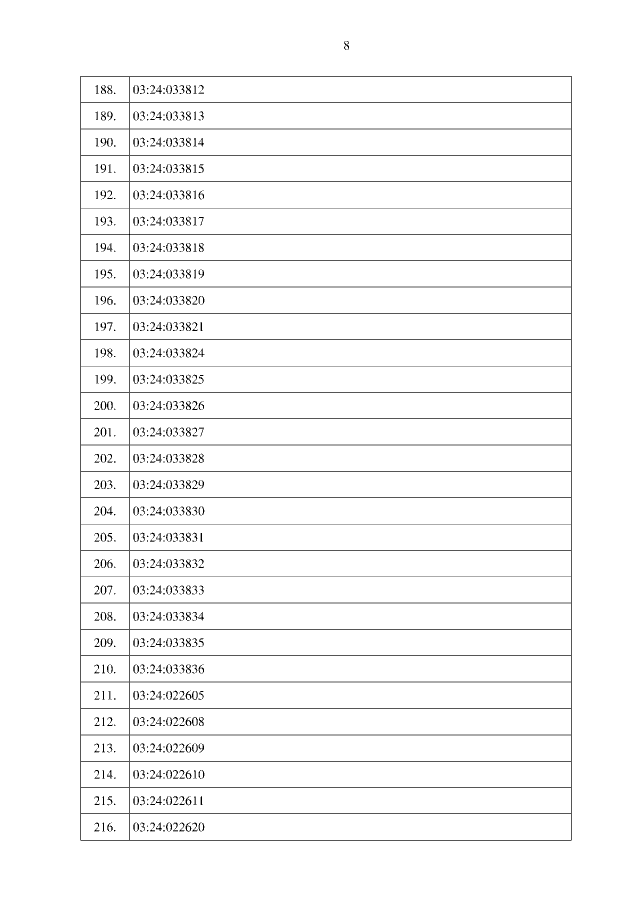 8

| | |
|---|---|
| 188. | 03:24:033812 |
| 189. | 03:24:033813 |
| 190. | 03:24:033814 |
| 191. | 03:24:033815 |
| 192. | 03:24:033816 |
| 193. | 03:24:033817 |
| 194. | 03:24:033818 |
| 195. | 03:24:033819 |
| 196. | 03:24:033820 |
| 197. | 03:24:033821 |
| 198. | 03:24:033824 |
| 199. | 03:24:033825 |
| 200. | 03:24:033826 |
| 201. | 03:24:033827 |
| 202. | 03:24:033828 |
| 203. | 03:24:033829 |
| 204. | 03:24:033830 |
| 205. | 03:24:033831 |
| 206. | 03:24:033832 |
| 207. | 03:24:033833 |
| 208. | 03:24:033834 |
| 209. | 03:24:033835 |
| 210. | 03:24:033836 |
| 211. | 03:24:022605 |
| 212. | 03:24:022608 |
| 213. | 03:24:022609 |
| 214. | 03:24:022610 |
| 215. | 03:24:022611 |
| 216. | 03:24:022620 |